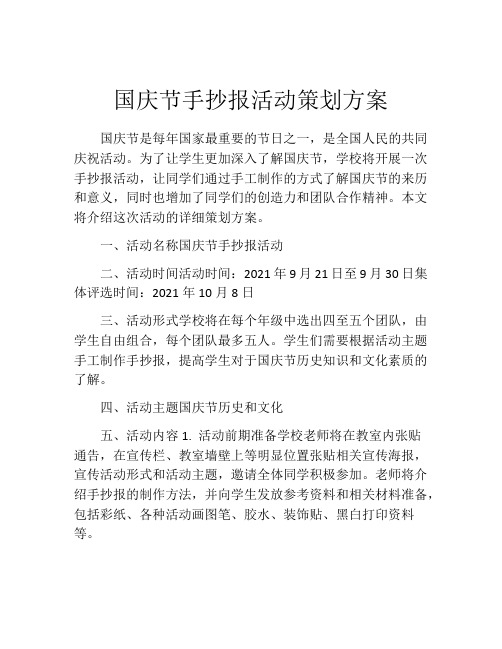 国庆节手抄报活动策划方案

国庆节是每年国家最重要的节日之一，是全国人民的共同庆祝活动。为了让学生更加深入了解国庆节，学校将开展一次手抄报活动，让同学们通过手工制作的方式了解国庆节的来历和意义，同时也增加了同学们的创造力和团队合作精神。本文将介绍这次活动的详细策划方案。

一、活动名称国庆节手抄报活动

二、活动时间活动时间：2021 年 9 月 21 日至 9 月 30 日集体评选时间：2021 年 10 月 8 日

三、活动形式学校将在每个年级中选出四至五个团队，由学生自由组合，每个团队最多五人。学生们需要根据活动主题手工制作手抄报，提高学生对于国庆节历史知识和文化素质的了解。

四、活动主题国庆节历史和文化

五、活动内容 1. 活动前期准备学校老师将在教室内张贴通告，在宣传栏、教室墙壁上等明显位置张贴相关宣传海报，宣传活动形式和活动主题，邀请全体同学积极参加。老师将介绍手抄报的制作方法，并向学生发放参考资料和相关材料准备，包括彩纸、各种活动画图笔、胶水、装饰贴、黑白打印资料等。